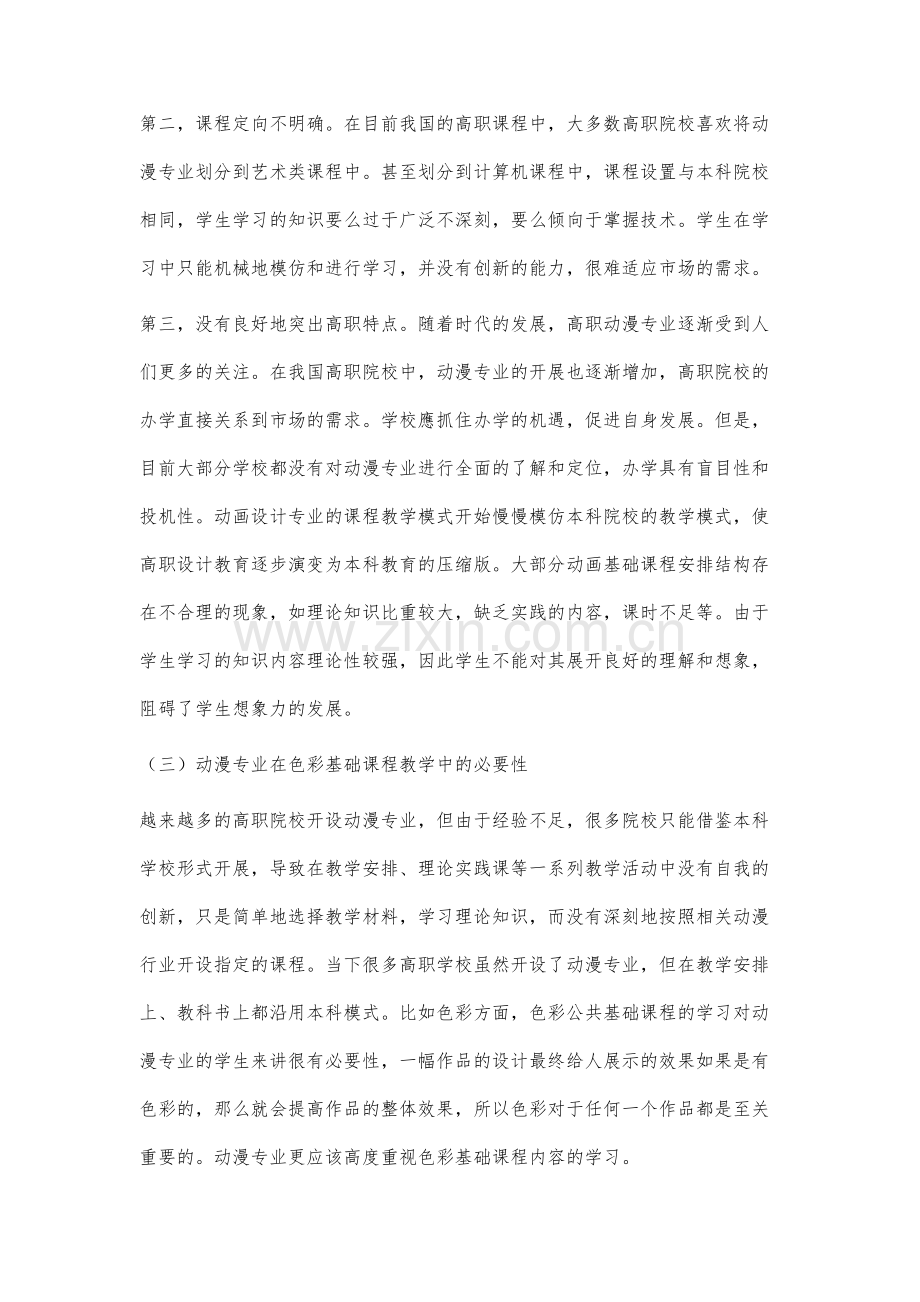 第二，课程定向不明确。在目前我国的高职课程中，大多数高职院校喜欢将动漫专业划分到艺术类课程中。甚至划分到计算机课程中，课程设置与本科院校相同，学生学习的知识要么过于广泛不深刻，要么倾向于掌握技术。学生在学习中只能机械地模仿和进行学习，并没有创新的能力，很难适应市场的需求。

第三，没有良好地突出高职特点。随着时代的发展，高职动漫专业逐渐受到人们更多的关注。在我国高职院校中，动漫专业的开展也逐渐增加，高职院校的办学直接关系到市场的需求。学校應抓住办学的机遇，促进自身发展。但是，目前大部分学校都没有对动漫专业进行全面的了解和定位，办学具有盲目性和投机性。动画设计专业的课程教学模式开始慢慢模仿本科院校的教学模式，使高职设计教育逐步演变为本科教育的压缩版。大部分动画基础课程安排结构存在不合理的现象，如理论知识比重较大，缺乏实践的内容，课时不足等。由于学生学习的知识内容理论性较强，因此学生不能对其展开良好的理解和想象，阻碍了学生想象力的发展。

（三）动漫专业在色彩基础课程教学中的必要性

越来越多的高职院校开设动漫专业，但由于经验不足，很多院校只能借鉴本科学校形式开展，导致在教学安排、理论实践课等一系列教学活动中没有自我的创新，只是简单地选择教学材料，学习理论知识，而没有深刻地按照相关动漫行业开设指定的课程。当下很多高职学校虽然开设了动漫专业，但在教学安排上、教科书上都沿用本科模式。比如色彩方面，色彩公共基础课程的学习对动漫专业的学生来讲很有必要性，一幅作品的设计最终给人展示的效果如果是有色彩的，那么就会提高作品的整体效果，所以色彩对于任何一个作品都是至关重要的。动漫专业更应该高度重视色彩基础课程内容的学习。

www.zixin.com.cn